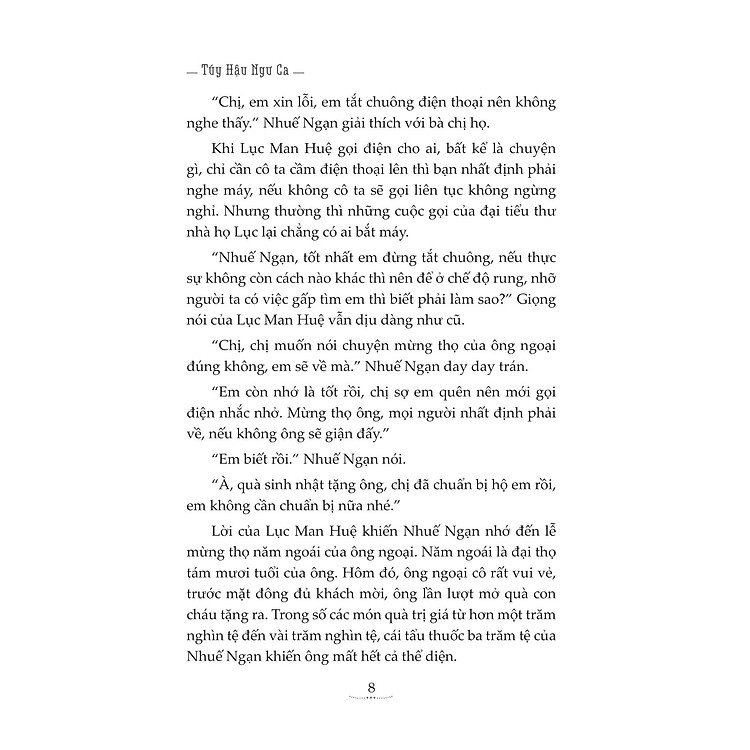 — Túy Hậu Ngư Ca —

“Chị, em xin lỗi, em tắt chuông điện thoại nên không nghe thấy.” Nhuế Ngạn giải thích với bà chị họ.

Khi Lục Man Huệ gọi điện cho ai, bất kể là chuyện gì, chỉ cần cô ta cầm điện thoại lên thì bạn nhất định phải nghe máy, nếu không cô ta sẽ gọi liên tục không ngừng nghỉ. Nhưng thường thì những cuộc gọi của đại tiểu thư nhà họ Lục lại chẳng có ai bắt máy.

“Nhuế Ngạn, tốt nhất em đừng tắt chuông, nếu thực sự không còn cách nào khác thì nên để ở chế độ rung, nhỡ người ta có việc gấp tìm em thì biết phải làm sao?” Giọng nói của Lục Man Huệ vẫn dịu dàng như cũ.

“Chị, chị muốn nói chuyện mừng thọ của ông ngoại đúng không, em sẽ về mà.” Nhuế Ngạn day day trán.

“Em còn nhớ là tốt rồi, chị sợ em quên nên mới gọi điện nhắc nhở. Mừng thọ ông, mọi người nhất định phải về, nếu không ông sẽ giận đấy.”

“Em biết rồi.” Nhuế Ngạn nói.

“À, quà sinh nhật tặng ông, chị đã chuẩn bị hộ em rồi, em không cần chuẩn bị nữa nhé.”

Lời của Lục Man Huệ khiến Nhuế Ngạn nhớ đến lễ mừng thọ năm ngoái của ông ngoại. Năm ngoái là đại thọ tám mươi tuổi của ông. Hôm đó, ông ngoại cô rất vui vẻ, trước mặt đông đủ khách mời, ông lần lượt mở quà con cháu tặng ra. Trong số các món quà trị giá từ hơn một trăm nghìn tệ đến vài trăm nghìn tệ, cái tẩu thuốc ba trăm tệ của Nhuế Ngạn khiến ông mất hết cả thể diện.

8